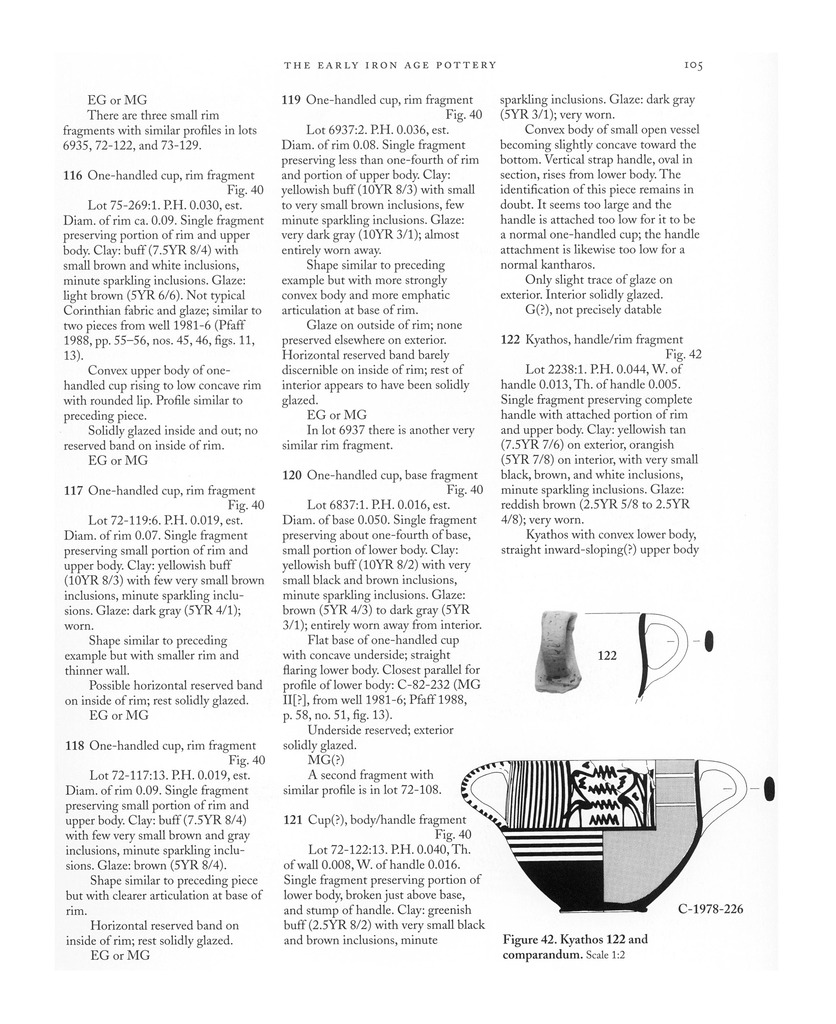 THE EARLY IRON AGE POTTERY 105

EG or MG
There are three small rim fragments with similar profiles in lots 6935, 72-122, and 73-129.

116 One-handled cup, rim fragment
Fig. 40

Lot 75-269:1. P.H. 0.030, est. Diam. of rim ca. 0.09. Single fragment preserving portion of rim and upper body. Clay: buff (7.5YR 8/4) with small brown and white inclusions, minute sparkling inclusions. Glaze: light brown (5YR 6/6). Not typical Corinthian fabric and glaze; similar to two pieces from well 1981-6 (Pfaff 1988, pp. 55–56, nos. 45, 46, figs. 11, 13).

Convex upper body of one-handled cup rising to low concave rim with rounded lip. Profile similar to preceding piece.

Solidly glazed inside and out; no reserved band on inside of rim.
EG or MG

117 One-handled cup, rim fragment
Fig. 40

Lot 72-119:6. P.H. 0.019, est. Diam. of rim 0.07. Single fragment preserving small portion of rim and upper body. Clay: yellowish buff (10YR 8/3) with few very small brown inclusions, minute sparkling inclusions. Glaze: dark gray (5YR 4/1); worn.

Shape similar to preceding example but with smaller rim and thinner wall.

Possible horizontal reserved band on inside of rim; rest solidly glazed.
EG or MG

118 One-handled cup, rim fragment
Fig. 40

Lot 72-117:13. P.H. 0.019, est. Diam. of rim 0.09. Single fragment preserving small portion of rim and upper body. Clay: buff (7.5YR 8/4) with few very small brown and gray inclusions, minute sparkling inclusions. Glaze: brown (5YR 8/4).

Shape similar to preceding piece but with clearer articulation at base of rim.

Horizontal reserved band on inside of rim; rest solidly glazed.
EG or MG

119 One-handled cup, rim fragment
Fig. 40

Lot 6937:2. P.H. 0.036, est. Diam. of rim 0.08. Single fragment preserving less than one-fourth of rim and portion of upper body. Clay: yellowish buff (10YR 8/3) with small to very small brown inclusions, few minute sparkling inclusions. Glaze: very dark gray (10YR 3/1); almost entirely worn away.

Shape similar to preceding example but with more strongly convex body and more emphatic articulation at base of rim.

Glaze on outside of rim; none preserved elsewhere on exterior. Horizontal reserved band barely discernible on inside of rim; rest of interior appears to have been solidly glazed.
EG or MG
In lot 6937 there is another very similar rim fragment.

120 One-handled cup, base fragment
Fig. 40

Lot 6837:1. P.H. 0.016, est. Diam. of base 0.050. Single fragment preserving about one-fourth of base, small portion of lower body. Clay: yellowish buff (10YR 8/2) with very small black and brown inclusions, minute sparkling inclusions. Glaze: brown (5YR 4/3) to dark gray (5YR 3/1); entirely worn away from interior.

Flat base of one-handled cup with concave underside; straight flaring lower body. Closest parallel for profile of lower body: C-82-232 (MG II[?], from well 1981-6; Pfaff 1988, p. 58, no. 51, fig. 13).

Underside reserved; exterior solidly glazed.
MG(?)
A second fragment with similar profile is in lot 72-108.

121 Cup(?), body/handle fragment
Fig. 40

Lot 72-122:13. P.H. 0.040, Th. of wall 0.008, W. of handle 0.016. Single fragment preserving portion of lower body, broken just above base, and stump of handle. Clay: greenish buff (2.5YR 8/2) with very small black and brown inclusions, minute sparkling inclusions. Glaze: dark gray (5YR 3/1); very worn.

Convex body of small open vessel becoming slightly concave toward the bottom. Vertical strap handle, oval in section, rises from lower body. The identification of this piece remains in doubt. It seems too large and the handle is attached too low for it to be a normal one-handled cup; the handle attachment is likewise too low for a normal kantharos.

Only slight trace of glaze on exterior. Interior solidly glazed.
G(?), not precisely datable

122 Kyathos, handle/rim fragment
Fig. 42

Lot 2238:1. P.H. 0.044, W. of handle 0.013, Th. of handle 0.005. Single fragment preserving complete handle with attached portion of rim and upper body. Clay: yellowish tan (7.5YR 7/6) on exterior, orangish (5YR 7/8) on interior, with very small black, brown, and white inclusions, minute sparkling inclusions. Glaze: reddish brown (2.5YR 5/8 to 2.5YR 4/8); very worn.

Kyathos with convex lower body, straight inward-sloping(?) upper body

122

C-1978-226

Figure 42. Kyathos 122 and comparandum. Scale 1:2